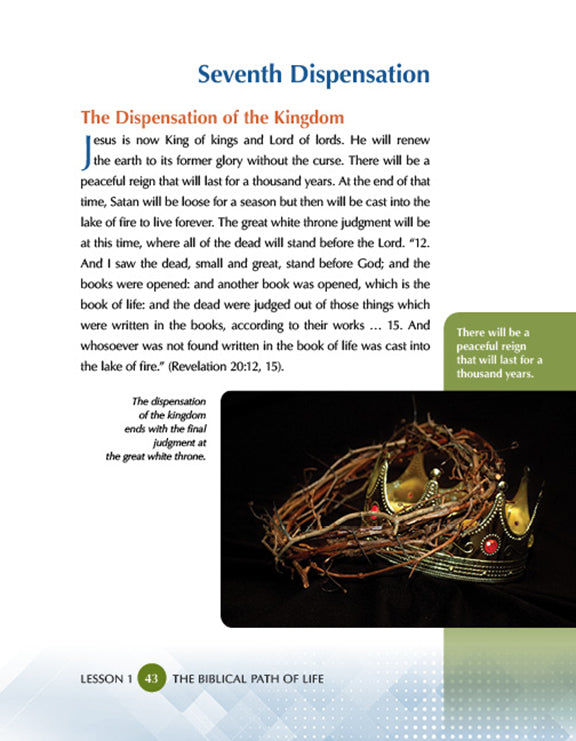 Seventh Dispensation

The Dispensation of the Kingdom

Jesus is now King of kings and Lord of lords. He will renew the earth to its former glory without the curse. There will be a peaceful reign that will last for a thousand years. At the end of that time, Satan will be loose for a season but then will be cast into the lake of fire to live forever. The great white throne judgment will be at this time, where all of the dead will stand before the Lord. "12. And I saw the dead, small and great, stand before God; and the books were opened: and another book was opened, which is the book of life: and the dead were judged out of those things which were written in the books, according to their works … 15. And whosoever was not found written in the book of life was cast into the lake of fire." (Revelation 20:12, 15).

There will be a peaceful reign that will last for a thousand years.

The dispensation of the kingdom ends with the final judgment at the great white throne.

LESSON 1 43 THE BIBLICAL PATH OF LIFE